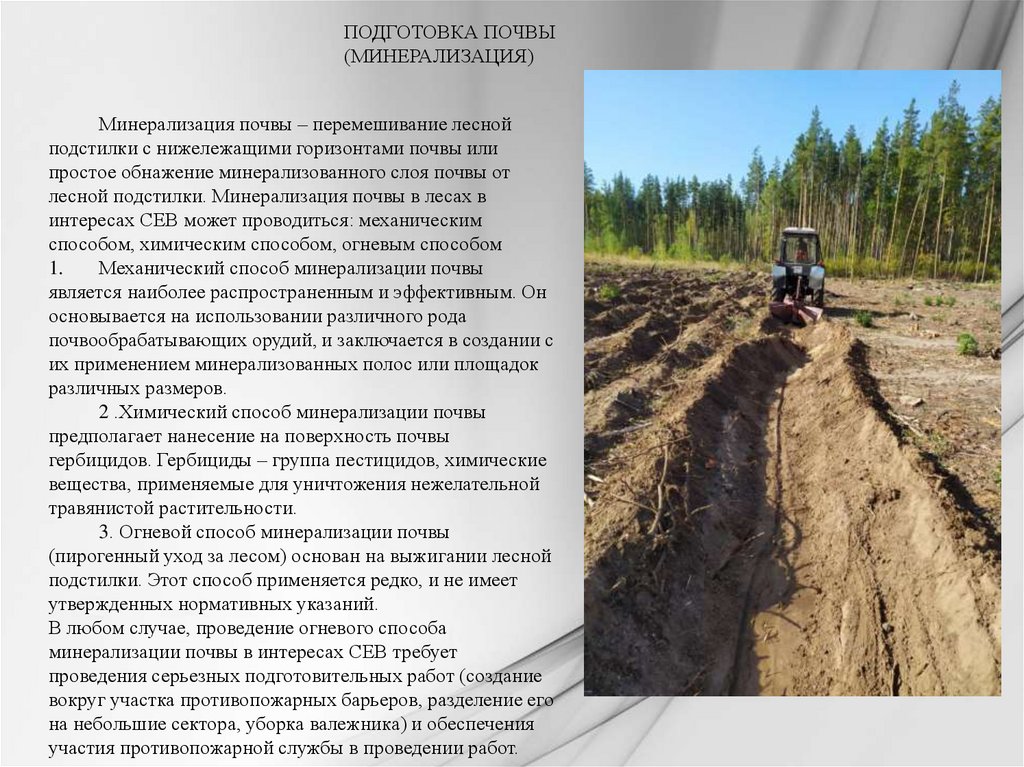 ПОДГОТОВКА ПОЧВЫ
(МИНЕРАЛИЗАЦИЯ)

Минерализация почвы – перемешивание лесной подстилки с нижележащими горизонтами почвы или простое обнажение минерализованного слоя почвы от лесной подстилки. Минерализация почвы в лесах в интересах СЕВ может проводиться: механическим способом, химическим способом, огневым способом

1. Механический способ минерализации почвы является наиболее распространенным и эффективным. Он основывается на использовании различного рода почвообрабатывающих орудий, и заключается в создании с их применением минерализованных полос или площадок различных размеров.

2 .Химический способ минерализации почвы предполагает нанесение на поверхность почвы гербицидов. Гербициды – группа пестицидов, химические вещества, применяемые для уничтожения нежелательной травянистой растительности.

3. Огневой способ минерализации почвы (пирогенный уход за лесом) основан на выжигании лесной подстилки. Этот способ применяется редко, и не имеет утвержденных нормативных указаний.

В любом случае, проведение огневого способа минерализации почвы в интересах СЕВ требует проведения серьезных подготовительных работ (создание вокруг участка противопожарных барьеров, разделение его на небольшие сектора, уборка валежника) и обеспечения участия противопожарной службы в проведении работ.